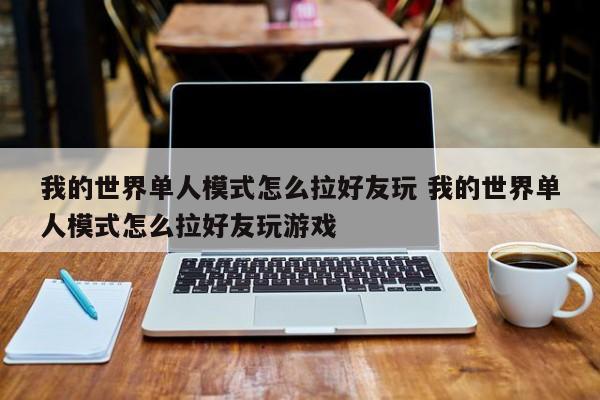 我的世界单人模式怎么拉好友玩 我的世界单人模式怎么拉好友玩游戏